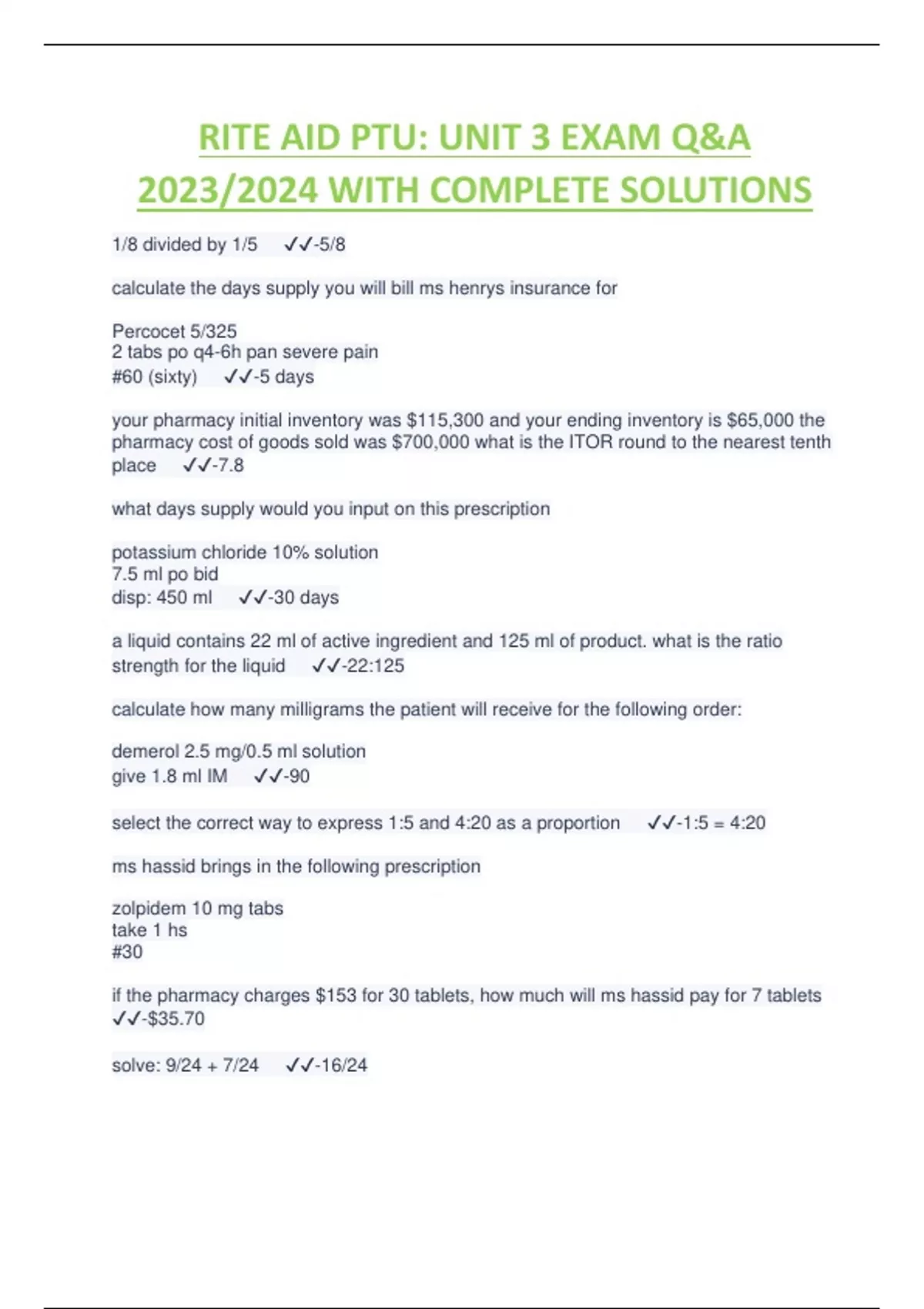 RITE AID PTU: UNIT 3 EXAM Q&A 2023/2024 WITH COMPLETE SOLUTIONS

1/8 divided by 1/5 ✓✓-5/8

calculate the days supply you will bill ms henrys insurance for

Percocet 5/325
2 tabs po q4-6h pan severe pain
#60 (sixty) ✓✓-5 days

your pharmacy initial inventory was $115,300 and your ending inventory is $65,000 the pharmacy cost of goods sold was $700,000 what is the ITOR round to the nearest tenth place ✓✓-7.8

what days supply would you input on this prescription

potassium chloride 10% solution
7.5 ml po bid
disp: 450 ml ✓✓-30 days

a liquid contains 22 ml of active ingredient and 125 ml of product. what is the ratio strength for the liquid ✓✓-22:125

calculate how many milligrams the patient will receive for the following order:

demerol 2.5 mg/0.5 ml solution
give 1.8 ml IM ✓✓-90

select the correct way to express 1:5 and 4:20 as a proportion ✓✓-1:5 = 4:20

ms hassid brings in the following prescription

zolpidem 10 mg tabs
take 1 hs
#30

if the pharmacy charges $153 for 30 tablets, how much will ms hassid pay for 7 tablets ✓✓-$35.70

solve: 9/24 + 7/24 ✓✓-16/24